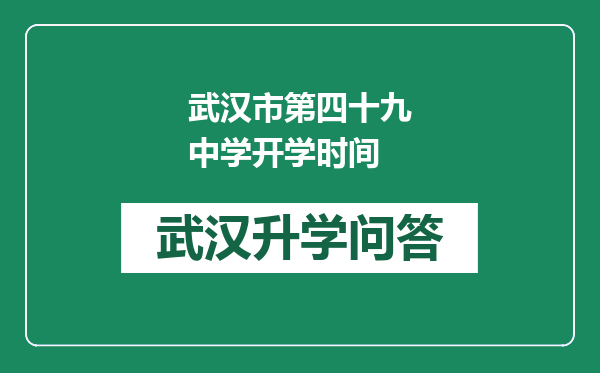 武汉市第四十九中学开学时间

武汉升学问答